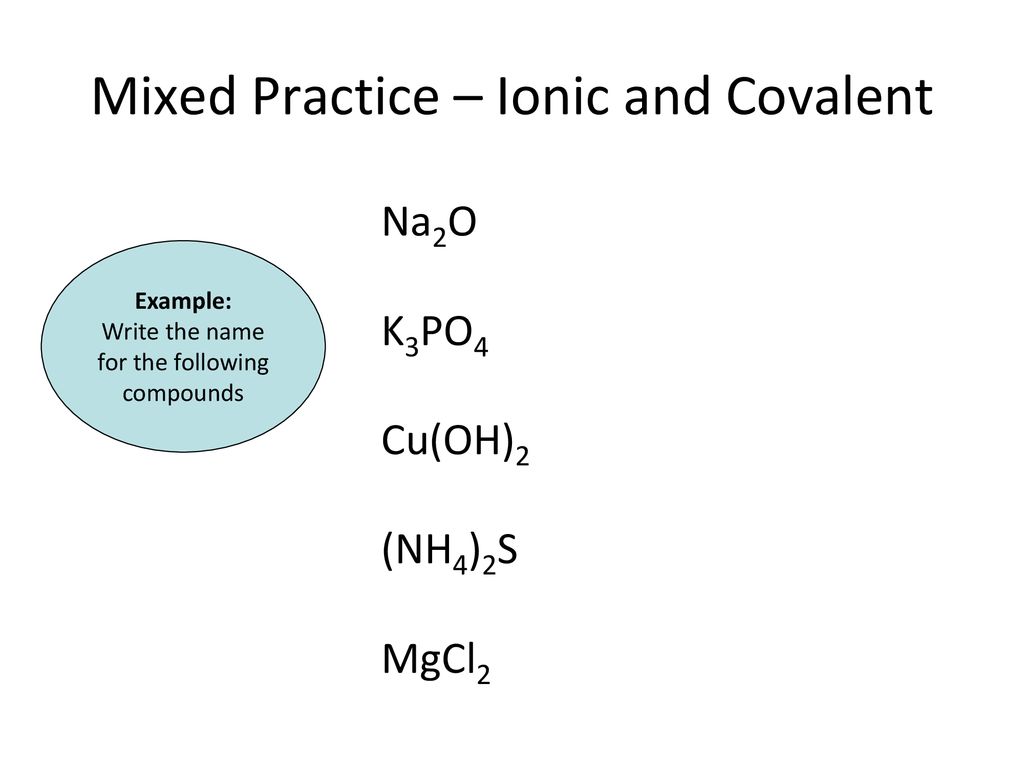 Mixed Practice – Ionic and Covalent

Example:
Write the name for the following compounds

$Na_2O$

$K_3PO_4$

$Cu(OH)_2$

$(NH_4)_2S$

$MgCl_2$